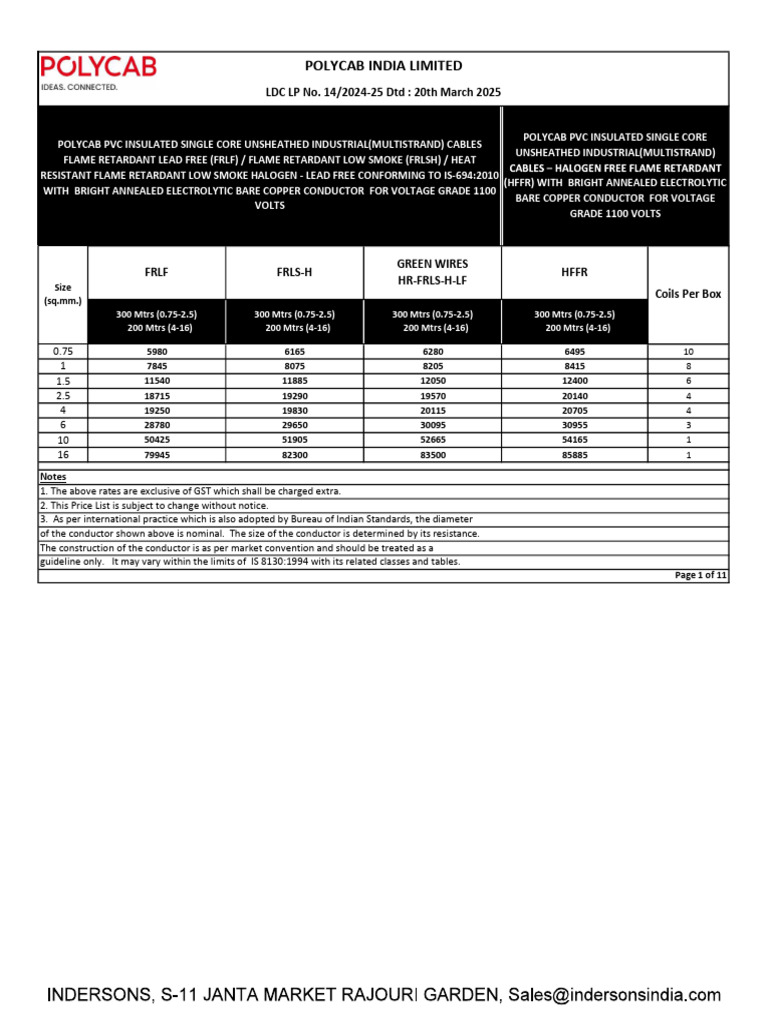 POLYCAB
IDEAS. CONNECTED.

POLYCAB INDIA LIMITED

LDC LP No. 14/2024-25 Dtd : 20th March 2025

POLYCAB PVC INSULATED SINGLE CORE UNSHEATHED INDUSTRIAL(MULTISTRAND) CABLES FLAME RETARDANT LEAD FREE (FRLF) / FLAME RETARDANT LOW SMOKE (FRLSH) / HEAT RESISTANT FLAME RETARDANT LOW SMOKE HALOGEN - LEAD FREE CONFORMING TO IS-694:2010 WITH BRIGHT ANNEALED ELECTROLYTIC BARE COPPER CONDUCTOR FOR VOLTAGE GRADE 1100 VOLTS

POLYCAB PVC INSULATED SINGLE CORE UNSHEATHED INDUSTRIAL(MULTISTRAND) CABLES – HALOGEN FREE FLAME RETARDANT (HFFR) WITH BRIGHT ANNEALED ELECTROLYTIC BARE COPPER CONDUCTOR FOR VOLTAGE GRADE 1100 VOLTS

| Size (sq.mm.) | FRLF | FRLS-H | GREEN WIRES HR-FRLS-H-LF | HFFR | Coils Per Box |
|---|---|---|---|---|---|
| | 300 Mtrs (0.75-2.5) 200 Mtrs (4-16) | 300 Mtrs (0.75-2.5) 200 Mtrs (4-16) | 300 Mtrs (0.75-2.5) 200 Mtrs (4-16) | 300 Mtrs (0.75-2.5) 200 Mtrs (4-16) | |
| 0.75 | 5980 | 6165 | 6280 | 6495 | 10 |
| 1 | 7845 | 8075 | 8205 | 8415 | 8 |
| 1.5 | 11540 | 11885 | 12050 | 12400 | 6 |
| 2.5 | 18715 | 19290 | 19570 | 20140 | 4 |
| 4 | 19250 | 19830 | 20115 | 20705 | 4 |
| 6 | 28780 | 29650 | 30095 | 30955 | 3 |
| 10 | 50425 | 51905 | 52665 | 54165 | 1 |
| 16 | 79945 | 82300 | 83500 | 85885 | 1 |

Notes
1. The above rates are exclusive of GST which shall be charged extra.
2. This Price List is subject to change without notice.
3. As per international practice which is also adopted by Bureau of Indian Standards, the diameter of the conductor shown above is nominal. The size of the conductor is determined by its resistance.
The construction of the conductor is as per market convention and should be treated as a guideline only. It may vary within the limits of IS 8130:1994 with its related classes and tables.

Page 1 of 11

INDERSONS, S-11 JANTA MARKET RAJOURI GARDEN, Sales@indersonsindia.com